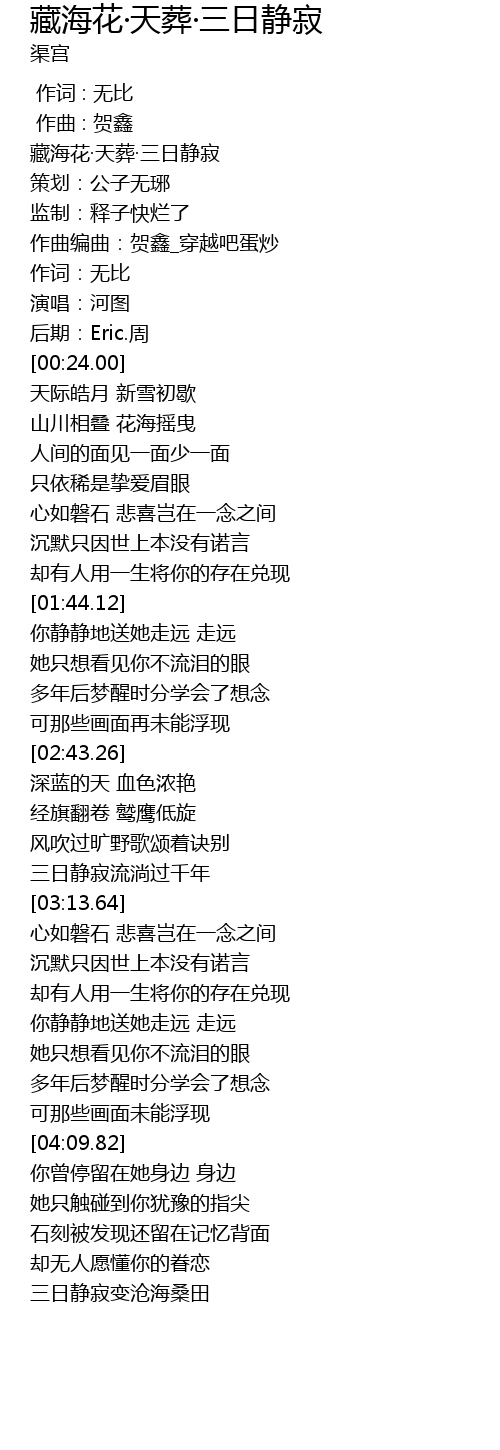 藏海花·天葬·三日静寂
渠宫

作词 : 无比
作曲 : 贺鑫
藏海花·天葬·三日静寂
策划：公子无琊
监制：释子快烂了
作曲编曲：贺鑫_穿越吧蛋炒
作词：无比
演唱：河图
后期：Eric.周
[00:24.00]
天际皓月 新雪初歇
山川相叠 花海摇曳
人间的面见一面少一面
只依稀是挚爱眉眼
心如磐石 悲喜岂在一念之间
沉默只因世上本没有诺言
却有人用一生将你的存在兑现
[01:44.12]
你静静地送她走远 走远
她只想看见你不流泪的眼
多年后梦醒时分学会了想念
可那些画面再未能浮现
[02:43.26]
深蓝的天 血色浓艳
经旗翻卷 鹫鹰低旋
风吹过旷野歌颂着诀别
三日静寂流淌过千年
[03:13.64]
心如磐石 悲喜岂在一念之间
沉默只因世上本没有诺言
却有人用一生将你的存在兑现
你静静地送她走远 走远
她只想看见你不流泪的眼
多年后梦醒时分学会了想念
可那些画面未能浮现
[04:09.82]
你曾停留在她身边 身边
她只触碰到你犹豫的指尖
石刻被发现还留在记忆背面
却无人愿懂你的眷恋
三日静寂变沧海桑田